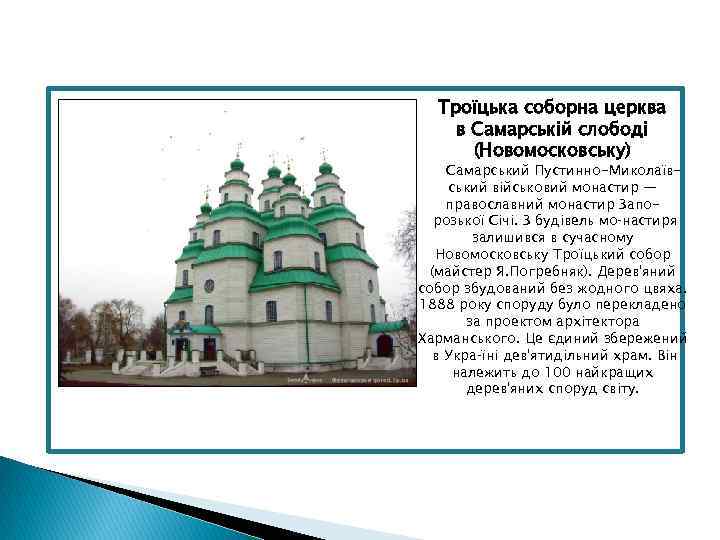 Троїцька соборна церква в Самарській слободі (Новомосковську)

Самарський Пустинно-Миколаївський військовий монастир — православний монастир Запорозької Січі. З будівель мо-настиря залишився в сучасному Новомосковську Троїцький собор (майстер Я.Погребняк). Дерев'яний собор збудований без жодного цвяха. 1888 року споруду було перекладено за проектом архітектора Харманського. Це єдиний збережений в Укра-їні дев'ятидільний храм. Він належить до 100 найкращих дерев'яних споруд світу.